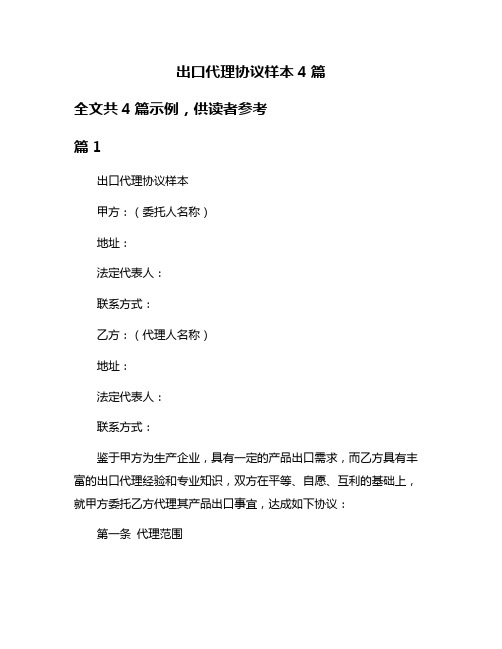 出口代理协议样本 4 篇

全文共 4 篇示例，供读者参考

篇 1

出口代理协议样本

甲方：（委托人名称）

地址：

法定代表人：

联系方式：

乙方：（代理人名称）

地址：

法定代表人：

联系方式：

鉴于甲方为生产企业，具有一定的产品出口需求，而乙方具有丰富的出口代理经验和专业知识，双方在平等、自愿、互利的基础上，就甲方委托乙方代理其产品出口事宜，达成如下协议：

第一条 代理范围